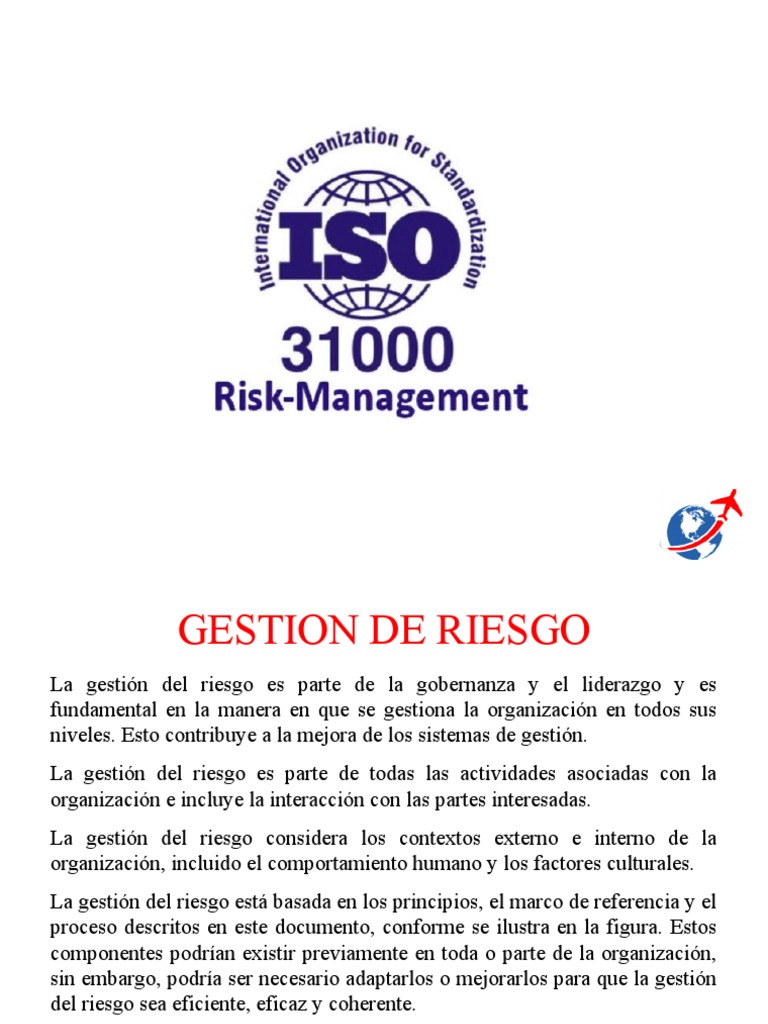 International Organization for Standardization
ISO
31000
Risk-Management

GESTION DE RIESGO

La gestión del riesgo es parte de la gobernanza y el liderazgo y es fundamental en la manera en que se gestiona la organización en todos sus niveles. Esto contribuye a la mejora de los sistemas de gestión.

La gestión del riesgo es parte de todas las actividades asociadas con la organización e incluye la interacción con las partes interesadas.

La gestión del riesgo considera los contextos externo e interno de la organización, incluido el comportamiento humano y los factores culturales.

La gestión del riesgo está basada en los principios, el marco de referencia y el proceso descritos en este documento, conforme se ilustra en la figura. Estos componentes podrían existir previamente en toda o parte de la organización, sin embargo, podría ser necesario adaptarlos o mejorarlos para que la gestión del riesgo sea eficiente, eficaz y coherente.